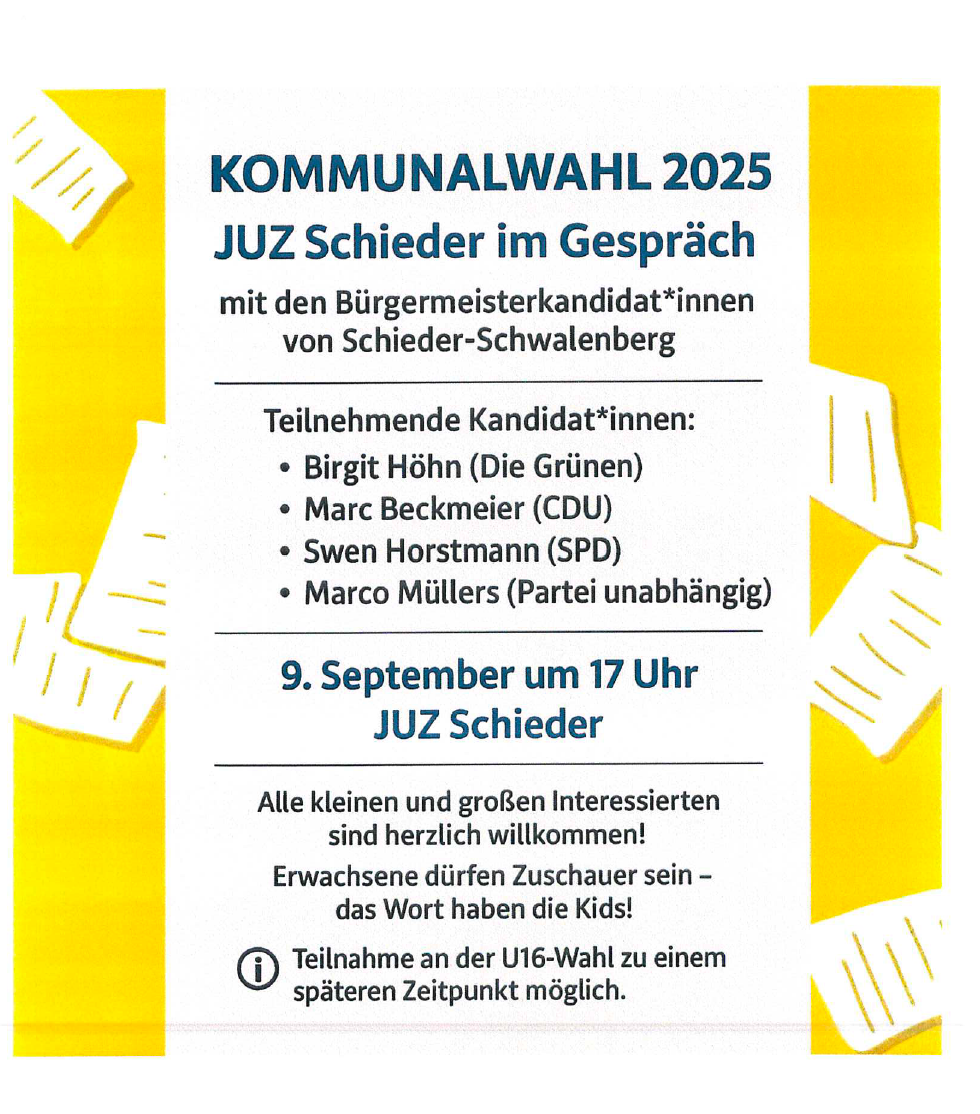 KOMMUNALWAHL 2025
JUZ Schieder im Gespräch

mit den Bürgermeisterkandidat*innen von Schieder-Schwalenberg

Teilnehmende Kandidat*innen:
• Birgit Höhn (Die Grünen)
• Marc Beckmeier (CDU)
• Swen Horstmann (SPD)
• Marco Müllers (Partei unabhängig)

9. September um 17 Uhr
JUZ Schieder

Alle kleinen und großen Interessierten sind herzlich willkommen!

Erwachsene dürfen Zuschauer sein – das Wort haben die Kids!

Teilnahme an der U16-Wahl zu einem späteren Zeitpunkt möglich.